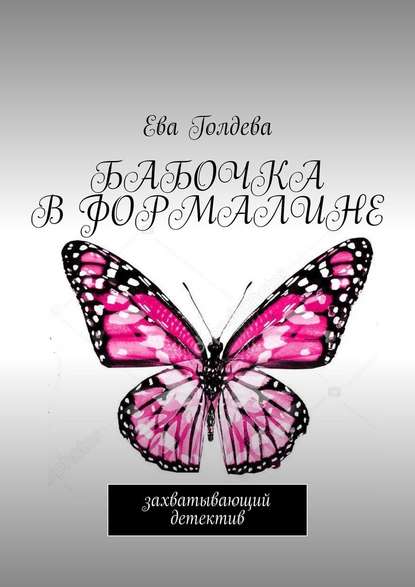 Ева Голдева

БАБОЧКА В ФОРМАЛИНЕ

захватывающий детектив